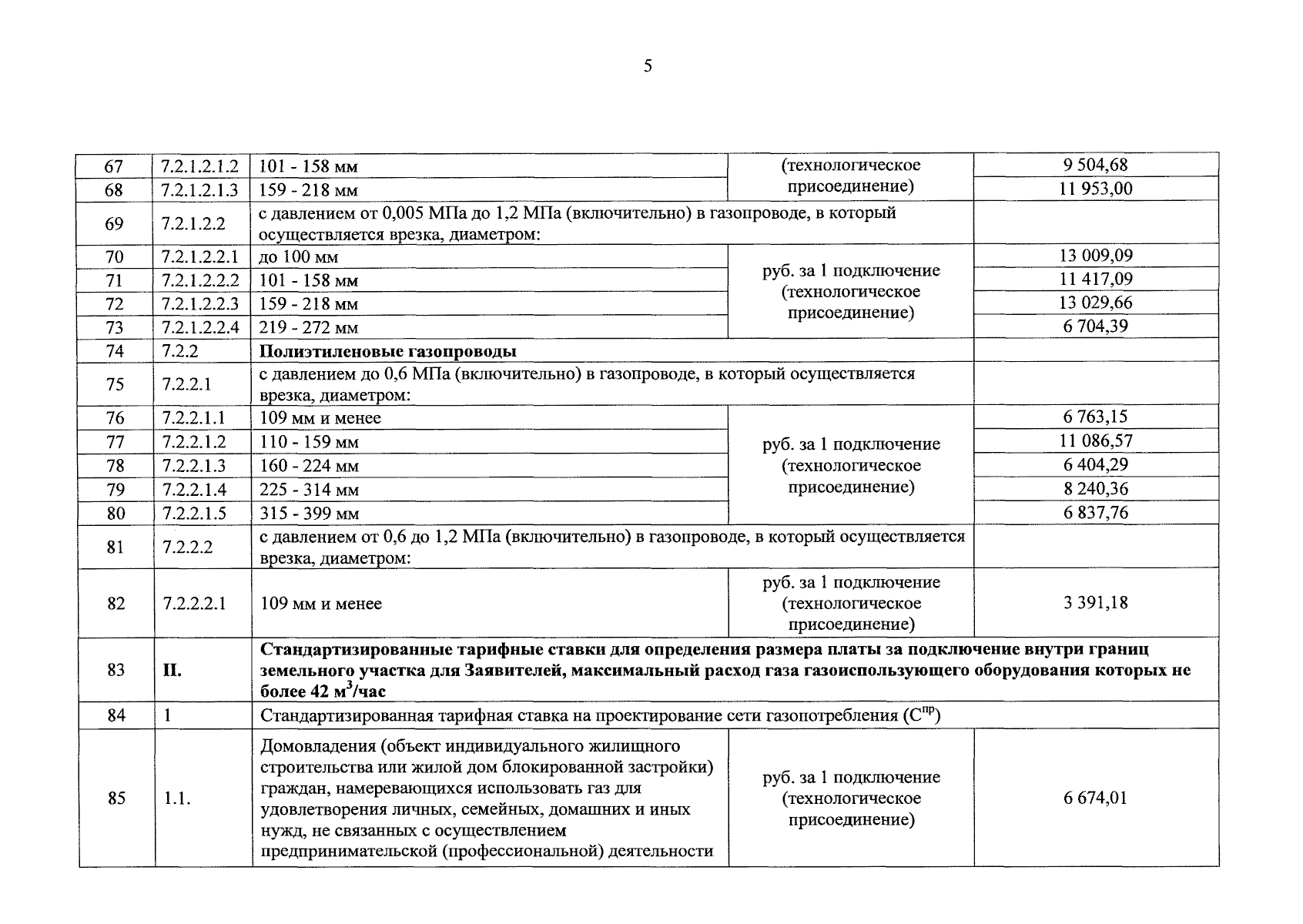 5

| 67 | 7.2.1.2.1.2 | 101 - 158 мм | (технологическое присоединение) | 9 504,68 |
|---|---|---|---|---|
| 68 | 7.2.1.2.1.3 | 159 - 218 мм | | 11 953,00 |
| 69 | 7.2.1.2.2 | с давлением от 0,005 МПа до 1,2 МПа (включительно) в газопроводе, в который осуществляется врезка, диаметром: | | |
| 70 | 7.2.1.2.2.1 | до 100 мм | руб. за 1 подключение (технологическое присоединение) | 13 009,09 |
| 71 | 7.2.1.2.2.2 | 101 - 158 мм | | 11 417,09 |
| 72 | 7.2.1.2.2.3 | 159 - 218 мм | | 13 029,66 |
| 73 | 7.2.1.2.2.4 | 219 - 272 мм | | 6 704,39 |
| 74 | 7.2.2 | Полиэтиленовые газопроводы | | |
| 75 | 7.2.2.1 | с давлением до 0,6 МПа (включительно) в газопроводе, в который осуществляется врезка, диаметром: | | |
| 76 | 7.2.2.1.1 | 109 мм и менее | руб. за 1 подключение (технологическое присоединение) | 6 763,15 |
| 77 | 7.2.2.1.2 | 110 - 159 мм | | 11 086,57 |
| 78 | 7.2.2.1.3 | 160 - 224 мм | | 6 404,29 |
| 79 | 7.2.2.1.4 | 225 - 314 мм | | 8 240,36 |
| 80 | 7.2.2.1.5 | 315 - 399 мм | | 6 837,76 |
| 81 | 7.2.2.2 | с давлением от 0,6 до 1,2 МПа (включительно) в газопроводе, в который осуществляется врезка, диаметром: | | |
| 82 | 7.2.2.2.1 | 109 мм и менее | руб. за 1 подключение (технологическое присоединение) | 3 391,18 |
| 83 | II. | Стандартизированные тарифные ставки для определения размера платы за подключение внутри границ земельного участка для Заявителей, максимальный расход газа газоиспользующего оборудования которых не более 42 $м^3$/час | | |
| 84 | 1 | Стандартизированная тарифная ставка на проектирование сети газопотребления ($С^{пр}$) | | |
| 85 | 1.1. | Домовладения (объект индивидуального жилищного строительства или жилой дом блокированной застройки) граждан, намеревающихся использовать газ для удовлетворения личных, семейных, домашних и иных нужд, не связанных с осуществлением предпринимательской (профессиональной) деятельности | руб. за 1 подключение (технологическое присоединение) | 6 674,01 |